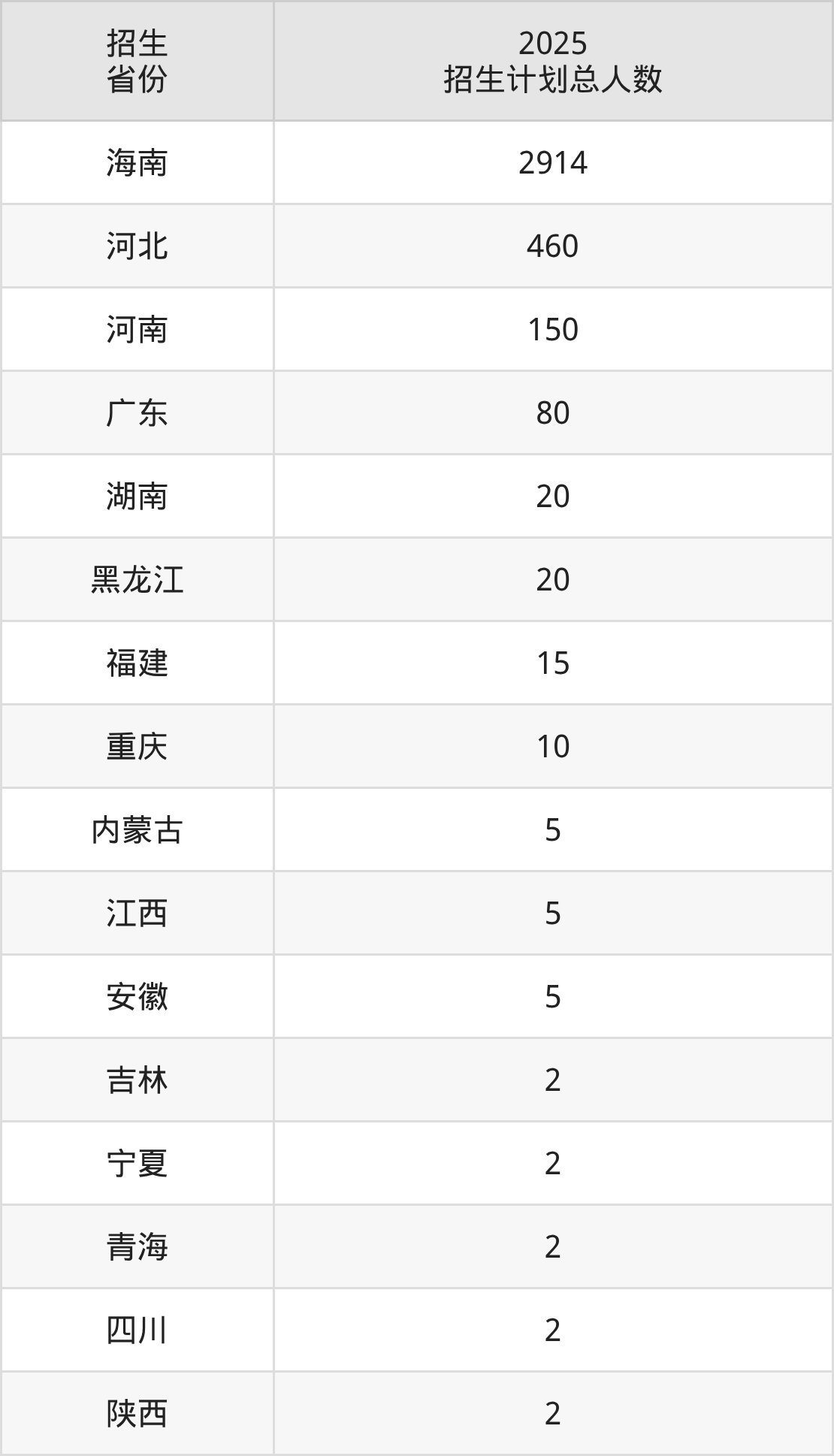 | 招生省份 | 2025招生计划总人数 |
|---|---|
| 海南 | 2914 |
| 河北 | 460 |
| 河南 | 150 |
| 广东 | 80 |
| 湖南 | 20 |
| 黑龙江 | 20 |
| 福建 | 15 |
| 重庆 | 10 |
| 内蒙古 | 5 |
| 江西 | 5 |
| 安徽 | 5 |
| 吉林 | 2 |
| 宁夏 | 2 |
| 青海 | 2 |
| 四川 | 2 |
| 陕西 | 2 |